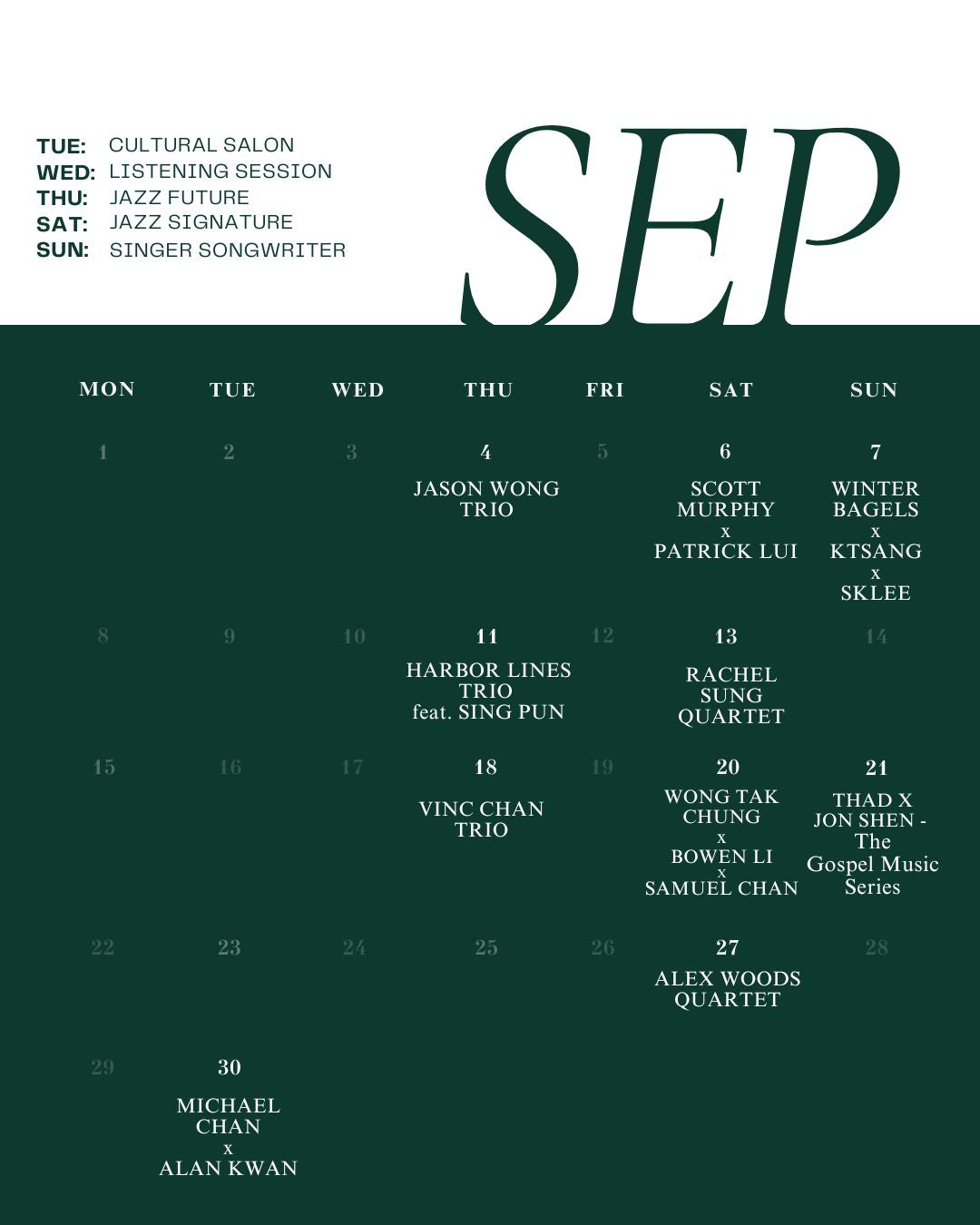 TUE: CULTURAL SALON
WED: LISTENING SESSION
THU: JAZZ FUTURE
SAT: JAZZ SIGNATURE
SUN: SINGER SONGWRITER

SEP

| MON | TUE | WED | THU | FRI | SAT | SUN |
|---|---|---|---|---|---|---|
| 1 | 2 | 3 | 4 JASON WONG TRIO | 5 | 6 SCOTT MURPHY x PATRICK LUI | 7 WINTER BAGELS x KTSANG x SKLEE |
| 8 | 9 | 10 | 11 HARBOR LINES TRIO feat. SING PUN | 12 | 13 RACHEL SUNG QUARTET | 14 |
| 15 | 16 | 17 | 18 VINC CHAN TRIO | 19 | 20 WONG TAK CHUNG x BOWEN LI x SAMUEL CHAN | 21 THAD X JON SHEN - The Gospel Music Series |
| 22 | 23 | 24 | 25 | 26 | 27 ALEX WOODS QUARTET | 28 |
| 29 | 30 MICHAEL CHAN x ALAN KWAN | | | | | |